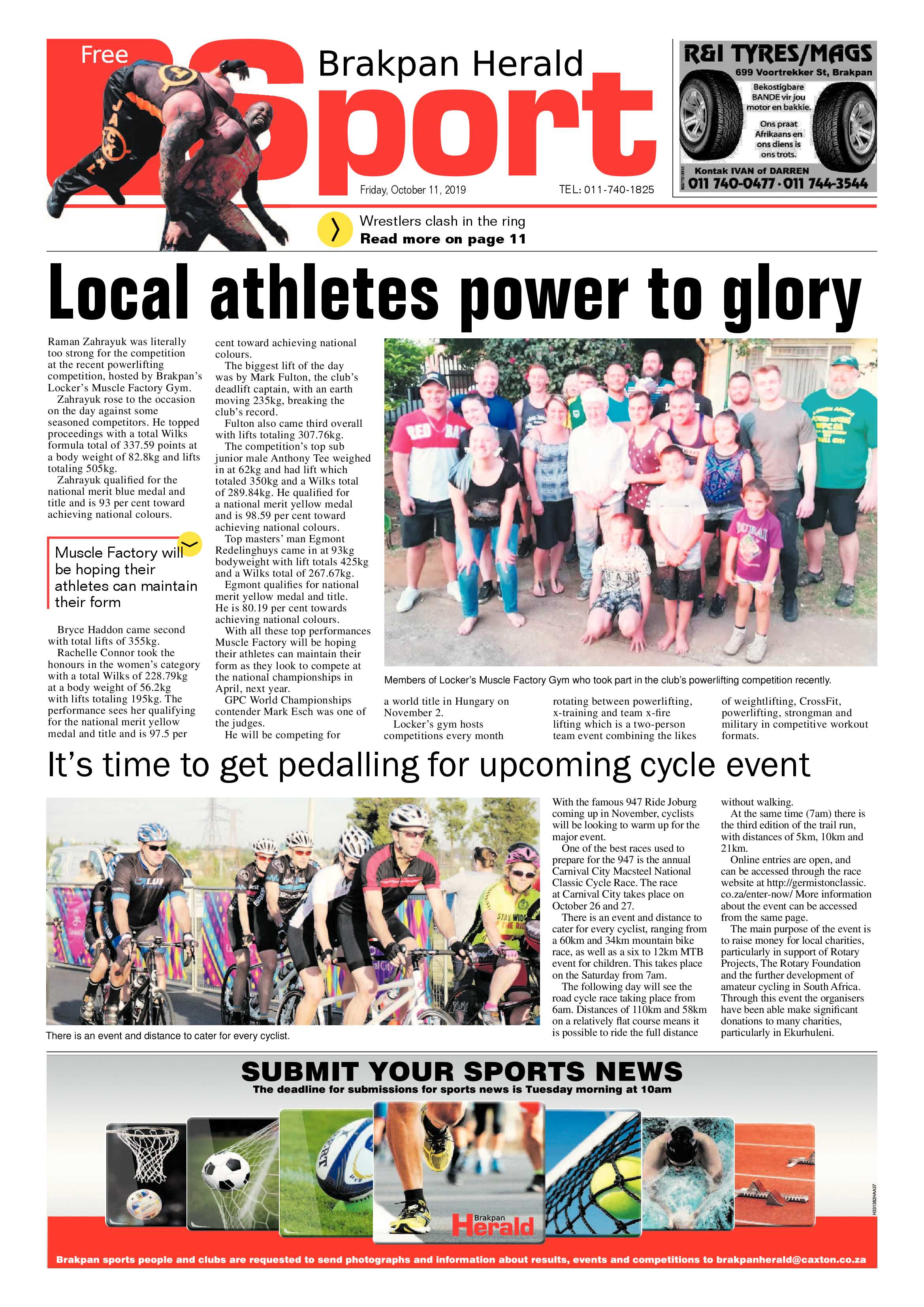 Free

Brakpan Herald
Sport

Friday, October 11, 2019

TEL: 011-740-1825

R&I TYRES/MAGS
699 Voortrekker St, Brakpan
Bekostigbare BANDE vir jou motor en bakkie.
Ons praat Afrikaans en ons diens is ons trots.
Kontak IVAN of DARREN
011 740-0477 · 011 744-3544

Wrestlers clash in the ring
Read more on page 11

Local athletes power to glory

Raman Zahrayuk was literally too strong for the competition at the recent powerlifting competition, hosted by Brakpan's Locker's Muscle Factory Gym.

Zahrayuk rose to the occasion on the day against some seasoned competitors. He topped proceedings with a total Wilks formula total of 337.59 points at a body weight of 82.8kg and lifts totaling 505kg.

Zahrayuk qualified for the national merit blue medal and title and is 93 per cent toward achieving national colours.

Muscle Factory will be hoping their athletes can maintain their form

Bryce Haddon came second with total lifts of 355kg.

Rachelle Connor took the honours in the women's category with a total Wilks of 228.79kg at a body weight of 56.2kg with lifts totaling 195kg. The performance sees her qualifying for the national merit yellow medal and title and is 97.5 per cent toward achieving national colours.

The biggest lift of the day was by Mark Fulton, the club's deadlift captain, with an earth moving 235kg, breaking the club's record.

Fulton also came third overall with lifts totaling 307.76kg.

The competition's top sub junior male Anthony Tee weighed in at 62kg and had lift which totaled 350kg and a Wilks total of 289.84kg. He qualified for a national merit yellow medal and is 98.59 per cent toward achieving national colours.

Top masters' man Egmont Redelinghuys came in at 93kg bodyweight with lift totals 425kg and a Wilks total of 267.67kg.

Egmont qualifies for national merit yellow medal and title. He is 80.19 per cent towards achieving national colours.

With all these top performances Muscle Factory will be hoping their athletes can maintain their form as they look to compete at the national championships in April, next year.

GPC World Championships contender Mark Esch was one of the judges.

He will be competing for a world title in Hungary on November 2.

Locker's gym hosts competitions every month rotating between powerlifting, x-training and team x-fire lifting which is a two-person team event combining the likes of weightlifting, CrossFit, powerlifting, strongman and military in competitive workout formats.

Members of Locker's Muscle Factory Gym who took part in the club's powerlifting competition recently.

It's time to get pedalling for upcoming cycle event

There is an event and distance to cater for every cyclist.

With the famous 947 Ride Joburg coming up in November, cyclists will be looking to warm up for the major event.

One of the best races used to prepare for the 947 is the annual Carnival City Macsteel National Classic Cycle Race. The race at Carnival City takes place on October 26 and 27.

There is an event and distance to cater for every cyclist, ranging from a 60km and 34km mountain bike race, as well as a six to 12km MTB event for children. This takes place on the Saturday from 7am.

The following day will see the road cycle race taking place from 6am. Distances of 110km and 58km on a relatively flat course means it is possible to ride the full distance without walking.

At the same time (7am) there is the third edition of the trail run, with distances of 5km, 10km and 21km.

Online entries are open, and can be accessed through the race website at http://germistonclassic.co.za/enter-now/ More information about the event can be accessed from the same page.

The main purpose of the event is to raise money for local charities, particularly in support of Rotary Projects, The Rotary Foundation and the further development of amateur cycling in South Africa. Through this event the organisers have been able make significant donations to many charities, particularly in Ekurhuleni.

SUBMIT YOUR SPORTS NEWS
The deadline for submissions for sports news is Tuesday morning at 10am

Brakpan Herald

Brakpan sports people and clubs are requested to send photographs and information about results, events and competitions to brakpanherald@caxton.co.za